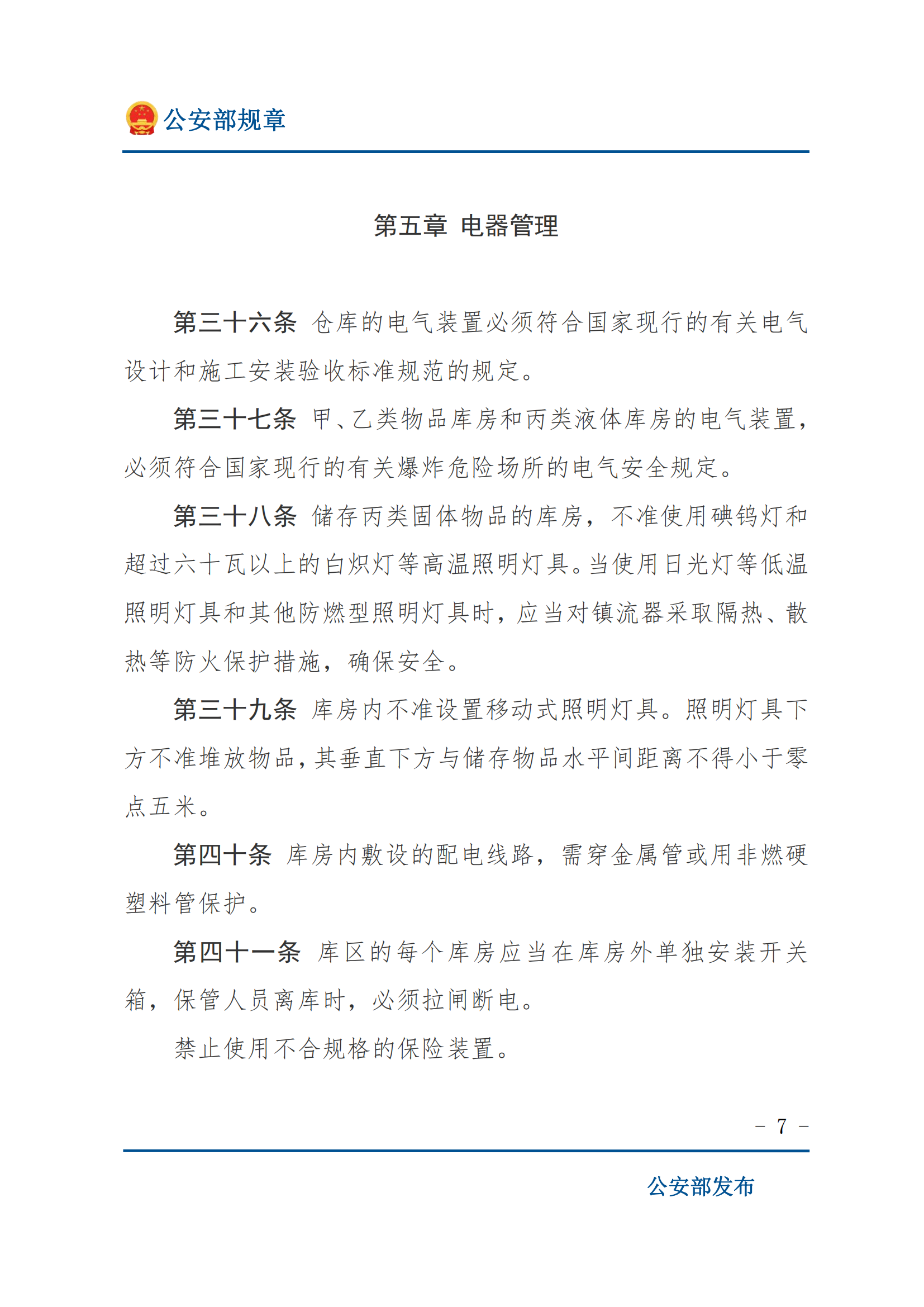 公安部规章

第五章 电器管理

第三十六条 仓库的电气装置必须符合国家现行的有关电气设计和施工安装验收标准规范的规定。

第三十七条 甲、乙类物品库房和丙类液体库房的电气装置，必须符合国家现行的有关爆炸危险场所的电气安全规定。

第三十八条 储存丙类固体物品的库房，不准使用碘钨灯和超过六十瓦以上的白炽灯等高温照明灯具。当使用日光灯等低温照明灯具和其他防燃型照明灯具时，应当对镇流器采取隔热、散热等防火保护措施，确保安全。

第三十九条 库房内不准设置移动式照明灯具。照明灯具下方不准堆放物品，其垂直下方与储存物品水平间距离不得小于零点五米。

第四十条 库房内敷设的配电线路，需穿金属管或用非燃硬塑料管保护。

第四十一条 库区的每个库房应当在库房外单独安装开关箱，保管人员离库时，必须拉闸断电。

禁止使用不合规格的保险装置。

－ 7 －

公安部发布